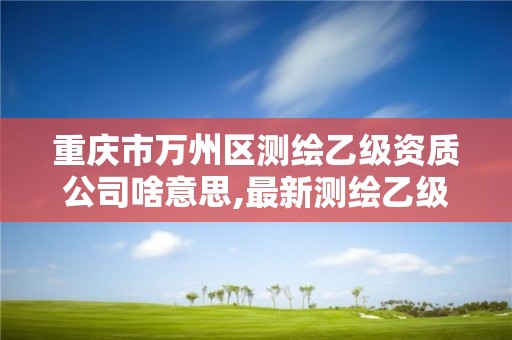 重庆市万州区测绘乙级资质公司啥意思,最新测绘乙级